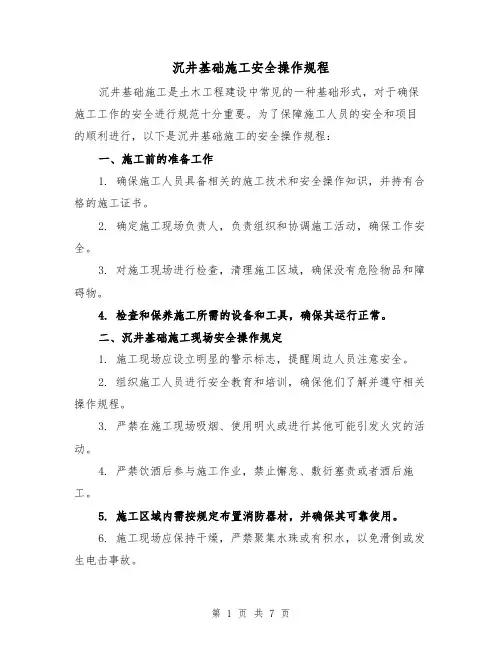 沉井基础施工安全操作规程

沉井基础施工是土木工程建设中常见的一种基础形式，对于确保施工工作的安全进行规范十分重要。为了保障施工人员的安全和项目的顺利进行，以下是沉井基础施工的安全操作规程：

一、施工前的准备工作

1. 确保施工人员具备相关的施工技术和安全操作知识，并持有合格的施工证书。

2. 确定施工现场负责人，负责组织和协调施工活动，确保工作安全。

3. 对施工现场进行检查，清理施工区域，确保没有危险物品和障碍物。

4. 检查和保养施工所需的设备和工具，确保其运行正常。

二、沉井基础施工现场安全操作规定

1. 施工现场应设立明显的警示标志，提醒周边人员注意安全。

2. 组织施工人员进行安全教育和培训，确保他们了解并遵守相关操作规程。

3. 严禁在施工现场吸烟、使用明火或进行其他可能引发火灾的活动。

4. 严禁饮酒后参与施工作业，禁止懈怠、敷衍塞责或者酒后施工。

5. 施工区域内需按规定布置消防器材，并确保其可靠使用。

6. 施工现场应保持干燥，严禁聚集水珠或有积水，以免滑倒或发生电击事故。

第 1 页 共 7 页